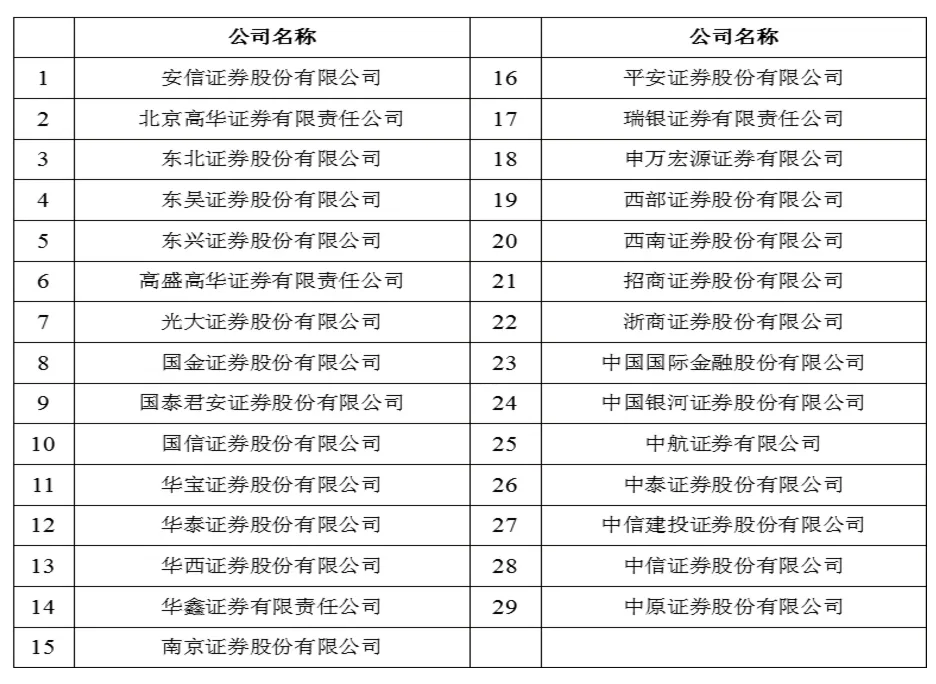 | | 公司名称 | | 公司名称 |
|---|---|---|---|
| 1 | 安信证券股份有限公司 | 16 | 平安证券股份有限公司 |
| 2 | 北京高华证券有限责任公司 | 17 | 瑞银证券有限责任公司 |
| 3 | 东北证券股份有限公司 | 18 | 申万宏源证券有限公司 |
| 4 | 东吴证券股份有限公司 | 19 | 西部证券股份有限公司 |
| 5 | 东兴证券股份有限公司 | 20 | 西南证券股份有限公司 |
| 6 | 高盛高华证券有限责任公司 | 21 | 招商证券股份有限公司 |
| 7 | 光大证券股份有限公司 | 22 | 浙商证券股份有限公司 |
| 8 | 国金证券股份有限公司 | 23 | 中国国际金融股份有限公司 |
| 9 | 国泰君安证券股份有限公司 | 24 | 中国银河证券股份有限公司 |
| 10 | 国信证券股份有限公司 | 25 | 中航证券有限公司 |
| 11 | 华宝证券股份有限公司 | 26 | 中泰证券股份有限公司 |
| 12 | 华泰证券股份有限公司 | 27 | 中信建投证券股份有限公司 |
| 13 | 华西证券股份有限公司 | 28 | 中信证券股份有限公司 |
| 14 | 华鑫证券有限责任公司 | 29 | 中原证券股份有限公司 |
| 15 | 南京证券股份有限公司 | | |